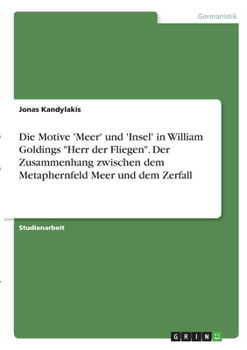 Germanistik

Jonas Kandylakis

Die Motive 'Meer' und 'Insel' in William Goldings "Herr der Fliegen". Der Zusammenhang zwischen dem Metaphernfeld Meer und dem Zerfall

Studienarbeit

GRIN